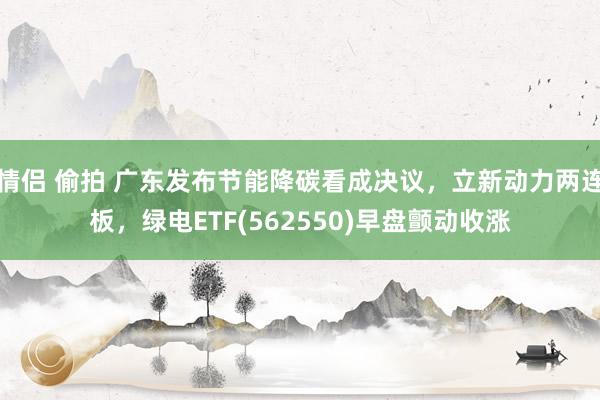 情侣 偷拍 广东发布节能降碳看成决议，立新动力两连板，绿电ETF(562550)早盘颤动收涨